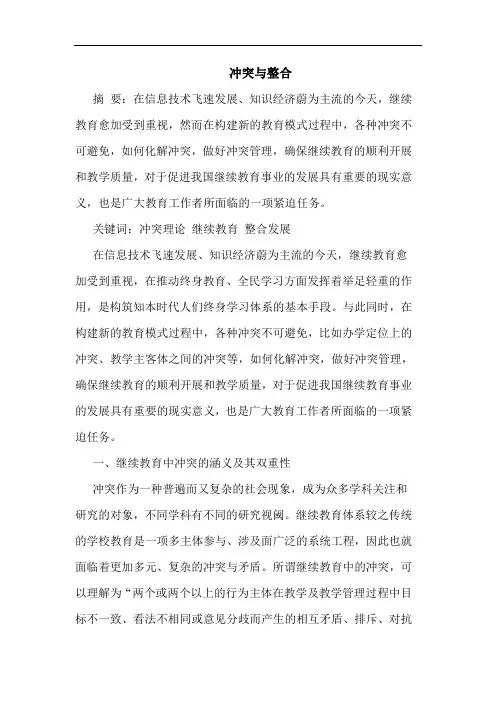 冲突与整合

摘 要：在信息技术飞速发展、知识经济蔚为主流的今天，继续教育愈加受到重视，然而在构建新的教育模式过程中，各种冲突不可避免，如何化解冲突，做好冲突管理，确保继续教育的顺利开展和教学质量，对于促进我国继续教育事业的发展具有重要的现实意义，也是广大教育工作者所面临的一项紧迫任务。

关键词：冲突理论 继续教育 整合发展

在信息技术飞速发展、知识经济蔚为主流的今天，继续教育愈加受到重视，在推动终身教育、全民学习方面发挥着举足轻重的作用，是构筑知本时代人们终身学习体系的基本手段。与此同时，在构建新的教育模式过程中，各种冲突不可避免，比如办学定位上的冲突、教学主客体之间的冲突等，如何化解冲突，做好冲突管理，确保继续教育的顺利开展和教学质量，对于促进我国继续教育事业的发展具有重要的现实意义，也是广大教育工作者所面临的一项紧迫任务。

一、继续教育中冲突的涵义及其双重性

冲突作为一种普遍而又复杂的社会现象，成为众多学科关注和研究的对象，不同学科有不同的研究视阈。继续教育体系较之传统的学校教育是一项多主体参与、涉及面广泛的系统工程，因此也就面临着更加多元、复杂的冲突与矛盾。所谓继续教育中的冲突，可以理解为“两个或两个以上的行为主体在教学及教学管理过程中目标不一致、看法不相同或意见分歧而产生的相互矛盾、排斥、对抗